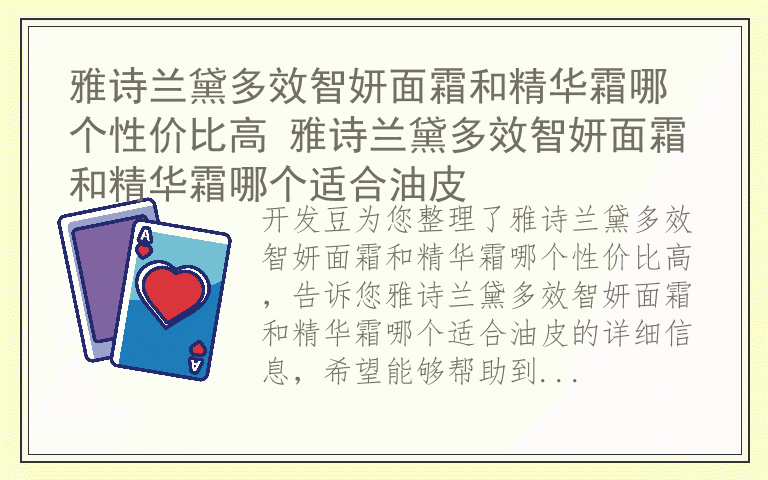 雅诗兰黛多效智妍面霜和精华霜哪个性价比高 雅诗兰黛多效智妍面霜和精华霜哪个适合油皮

A

A

开发豆为您整理了雅诗兰黛多效智妍面霜和精华霜哪个性价比高，告诉您雅诗兰黛多效智妍面霜和精华霜哪个适合油皮的详细信息，希望能够帮助到...